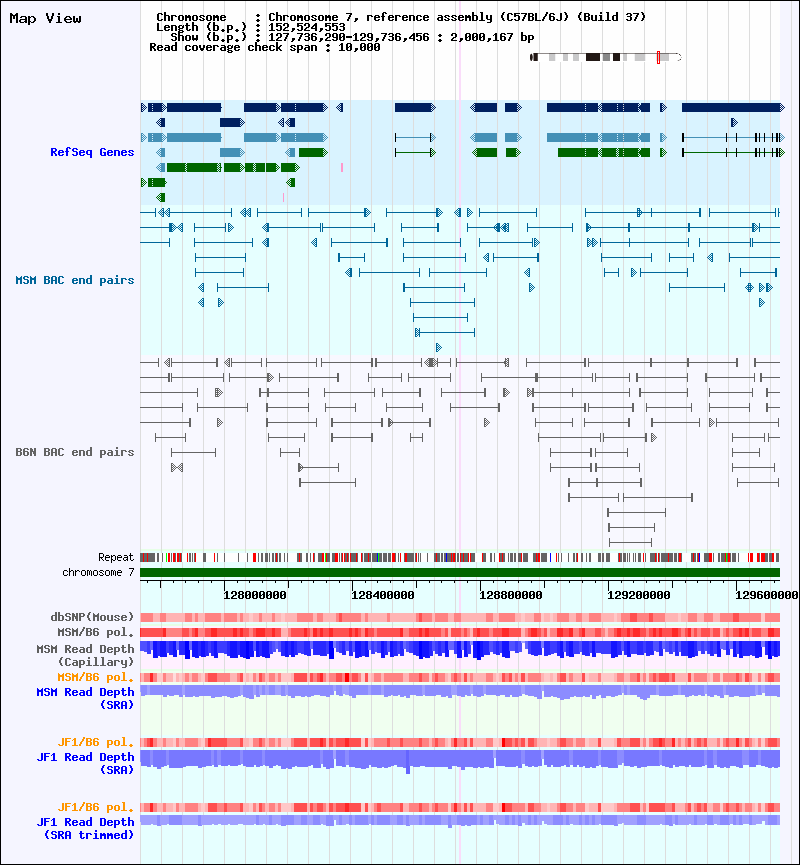 Map View

Chromosome : Chromosome 7, reference assembly (C57BL/6J) (Build 37)
Length (b.p.) : 152,524,553
Show (b.p.) : 127,736,290-129,736,456 : 2,000,167 bp
Read coverage check span : 10,000

RefSeq Genes

MSM BAC end pairs

B6N BAC end pairs

Repeat

chromosome 7

128000000 128400000 128800000 129200000 129600000

dbSNP(Mouse)

MSM/B6 pol.

MSM Read Depth (Capillary)

MSM/B6 pol.

MSM Read Depth (SRA)

JF1/B6 pol.

JF1 Read Depth (SRA)

JF1/B6 pol.

JF1 Read Depth (SRA trimmed)